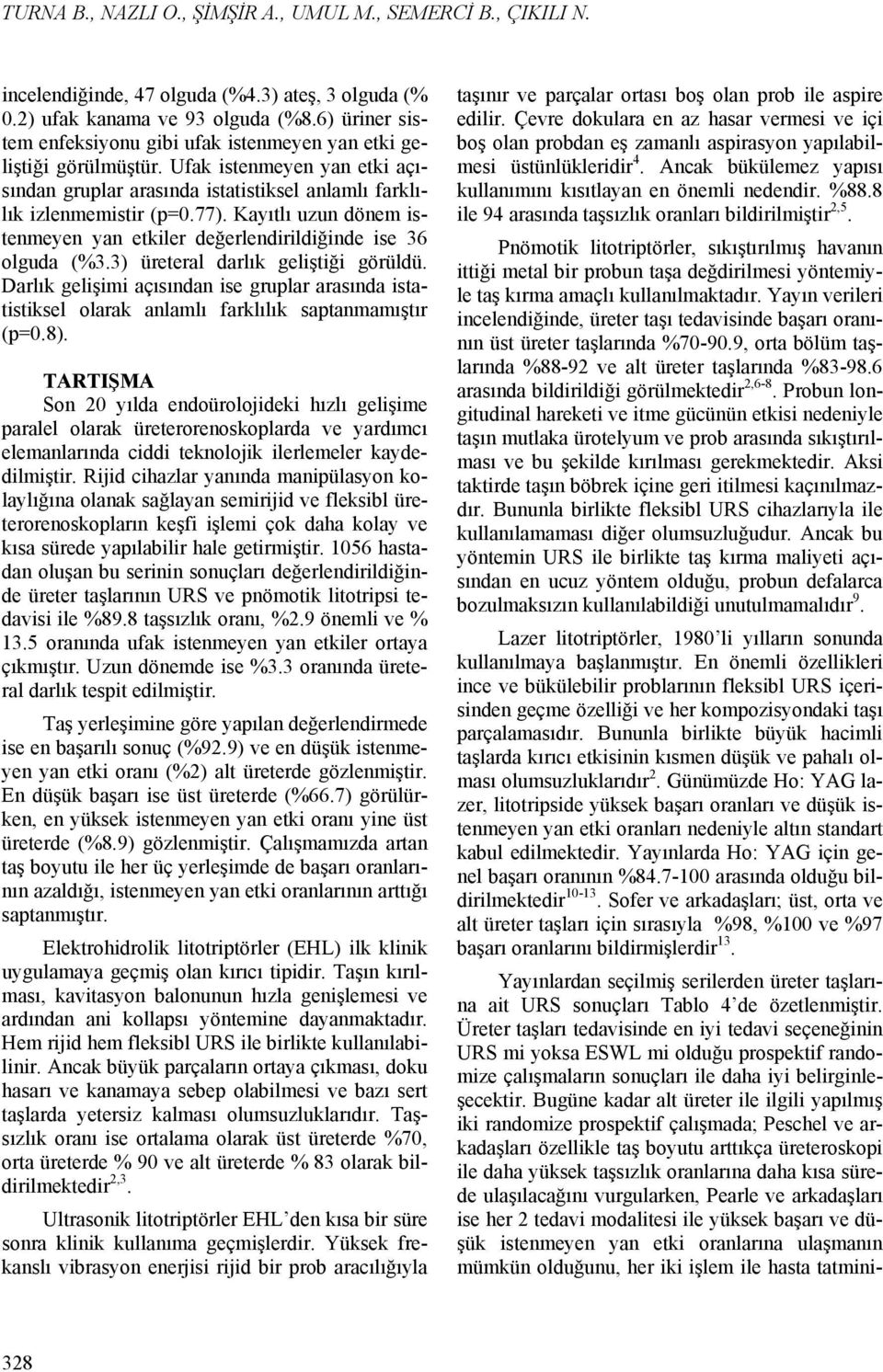 TURNA B., NAZLI O., ŞİMŞİR A., UMUL M., SEMERCİ B., ÇIKILI N.

incelendiğinde, 47 olguda (%4.3) ateş, 3 olguda (% 0.2) ufak kanama ve 93 olguda (%8.6) üriner sistem enfeksiyonu gibi ufak istenmeyen yan etki geliştiği görülmüştür. Ufak istenmeyen yan etki açısından gruplar arasında istatistiksel anlamlı farklılık izlenmemistir (p=0.77). Kayıtlı uzun dönem istenmeyen yan etkiler değerlendirildiğinde ise 36 olguda (%3.3) üreteral darlık geliştiği görüldü. Darlık gelişimi açısından ise gruplar arasında istatistiksel olarak anlamlı farklılık saptanmamıştır (p=0.8).

TARTIŞMA

Son 20 yılda endoürolojideki hızlı gelişime paralel olarak üreterorenoskoplarda ve yardımcı elemanlarında ciddi teknolojik ilerlemeler kaydedilmiştir. Rijid cihazlar yanında manipülasyon kolaylığına olanak sağlayan semirijid ve fleksibl üreterorenoskopların keşfi işlemi çok daha kolay ve kısa sürede yapılabilir hale getirmiştir. 1056 hastadan oluşan bu serinin sonuçları değerlendirildiğinde üreter taşlarının URS ve pnömotik litotripsi tedavisi ile %89.8 taşsızlık oranı, %2.9 önemli ve % 13.5 oranında ufak istenmeyen yan etkiler ortaya çıkmıştır. Uzun dönemde ise %3.3 oranında üreteral darlık tespit edilmiştir.

Taş yerleşimine göre yapılan değerlendirmede ise en başarılı sonuç (%92.9) ve en düşük istenmeyen yan etki oranı (%2) alt üreterde gözlenmiştir. En düşük başarı ise üst üreterde (%66.7) görülürken, en yüksek istenmeyen yan etki oranı yine üst üreterde (%8.9) gözlenmiştir. Çalışmamızda artan taş boyutu ile her üç yerleşimde de başarı oranlarının azaldığı, istenmeyen yan etki oranlarının arttığı saptanmıştır.

Elektrohidrolik litotriptörler (EHL) ilk klinik uygulamaya geçmiş olan kırıcı tipidir. Taşın kırılması, kavitasyon balonunun hızla genişlemesi ve ardından ani kollapsı yöntemine dayanmaktadır. Hem rijid hem fleksibl URS ile birlikte kullanılabilinir. Ancak büyük parçaların ortaya çıkması, doku hasarı ve kanamaya sebep olabilmesi ve bazı sert taşlarda yetersiz kalması olumsuzluklarıdır. Taşsızlık oranı ise ortalama olarak üst üreterde %70, orta üreterde % 90 ve alt üreterde % 83 olarak bildirilmektedir$^{2,3}$.

Ultrasonik litotriptörler EHL'den kısa bir süre sonra klinik kullanıma geçmişlerdir. Yüksek frekanslı vibrasyon enerjisi rijid bir prob aracılığıyla taşınır ve parçalar ortası boş olan prob ile aspire edilir. Çevre dokulara en az hasar vermesi ve içi boş olan probdan eş zamanlı aspirasyon yapılabilmesi üstünlükleridir$^{4}$. Ancak bükülemez yapısı kullanımını kısıtlayan en önemli nedendir. %88.8 ile 94 arasında taşsızlık oranları bildirilmiştir$^{2,5}$.

Pnömotik litotriptörler, sıkıştırılmış havanın ittiği metal bir probun taşa değdirilmesi yöntemiyle taş kırma amaçlı kullanılmaktadır. Yayın verileri incelendiğinde, üreter taşı tedavisinde başarı oranının üst üreter taşlarında %70-90.9, orta bölüm taşlarında %88-92 ve alt üreter taşlarında %83-98.6 arasında bildirildiği görülmektedir$^{2,6-8}$. Probun longitudinal hareketi ve itme gücünün etkisi nedeniyle taşın mutlaka ürotelyum ve prob arasında sıkıştırılması ve bu şekilde kırılması gerekmektedir. Aksi taktirde taşın böbrek içine geri itilmesi kaçınılmazdır. Bununla birlikte fleksibl URS cihazlarıyla ile kullanılamaması diğer olumsuzluğudur. Ancak bu yöntemin URS ile birlikte taş kırma maliyeti açısından en ucuz yöntem olduğu, probun defalarca bozulmaksızın kullanılabildiği unutulmamalıdır$^{9}$.

Lazer litotriptörler, 1980'li yılların sonunda kullanılmaya başlanmıştır. En önemli özellikleri ince ve bükülebilir problarının fleksibl URS içerisinden geçme özelliği ve her kompozisyondaki taşı parçalamasıdır. Bununla birlikte büyük hacimli taşlarda kırıcı etkisinin kısmen düşük ve pahalı olması olumsuzluklarıdır$^{2}$. Günümüzde Ho: YAG lazer, litotripside yüksek başarı oranları ve düşük istenmeyen yan etki oranları nedeniyle altın standart kabul edilmektedir. Yayınlarda Ho: YAG için genel başarı oranının %84.7-100 arasında olduğu bildirilmektedir$^{10-13}$. Sofer ve arkadaşları; üst, orta ve alt üreter taşları için sırasıyla %98, %100 ve %97 başarı oranlarını bildirmişlerdir$^{13}$.

Yayınlardan seçilmiş serilerden üreter taşlarına ait URS sonuçları Tablo 4'de özetlenmiştir. Üreter taşları tedavisinde en iyi tedavi seçeneğinin URS mi yoksa ESWL mi olduğu prospektif randomize çalışmaların sonuçları ile daha iyi belirginleşecektir. Bugüne kadar alt üreter ile ilgili yapılmış iki randomize prospektif çalışmada; Peschel ve arkadaşları özellikle taş boyutu arttıkça üreteroskopi ile daha yüksek taşsızlık oranlarına daha kısa sürede ulaşılacağını vurgularken, Pearle ve arkadaşları ise her 2 tedavi modalitesi ile yüksek başarı ve düşük istenmeyen yan etki oranlarına ulaşmanın mümkün olduğunu, her iki işlem ile hasta tatmini-

328